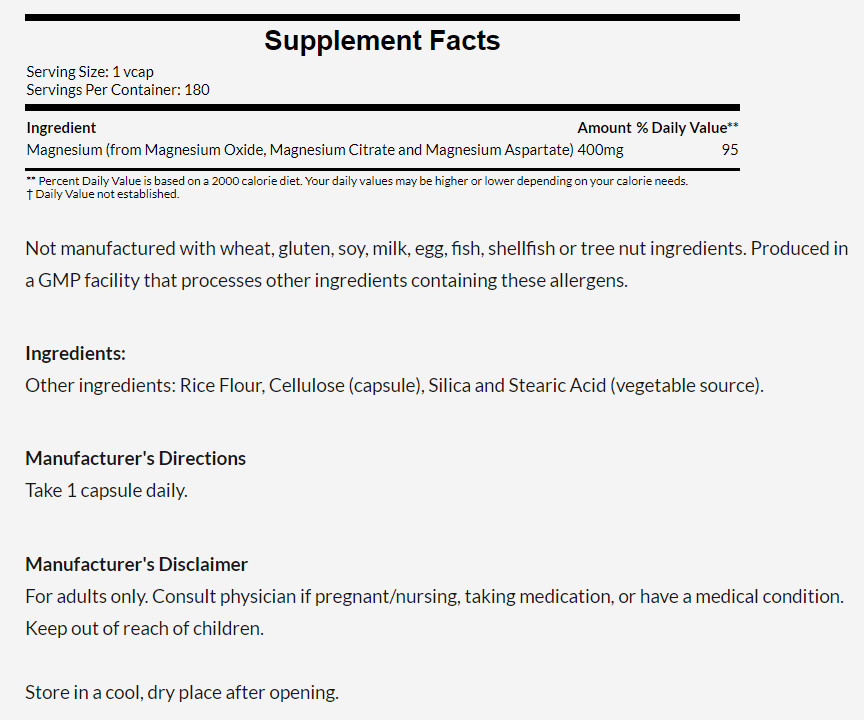 Supplement Facts

Serving Size: 1 vcap
Servings Per Container: 180

| Ingredient | Amount | % Daily Value** |
|---|---|---|
| Magnesium (from Magnesium Oxide, Magnesium Citrate and Magnesium Aspartate) | 400mg | 95 |

** Percent Daily Value is based on a 2000 calorie diet. Your daily values may be higher or lower depending on your calorie needs.
† Daily Value not established.

Not manufactured with wheat, gluten, soy, milk, egg, fish, shellfish or tree nut ingredients. Produced in a GMP facility that processes other ingredients containing these allergens.

Ingredients:
Other ingredients: Rice Flour, Cellulose (capsule), Silica and Stearic Acid (vegetable source).

Manufacturer's Directions
Take 1 capsule daily.

Manufacturer's Disclaimer
For adults only. Consult physician if pregnant/nursing, taking medication, or have a medical condition. Keep out of reach of children.

Store in a cool, dry place after opening.